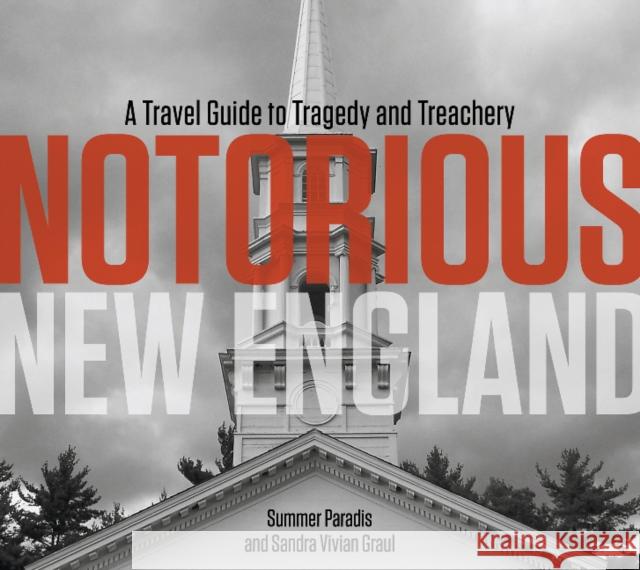 A Travel Guide to Tragedy and Treachery

NOTORIOUS NEW ENGLAND

Summer Paradis
and Sandra Vivian Graul

Kraina Książek